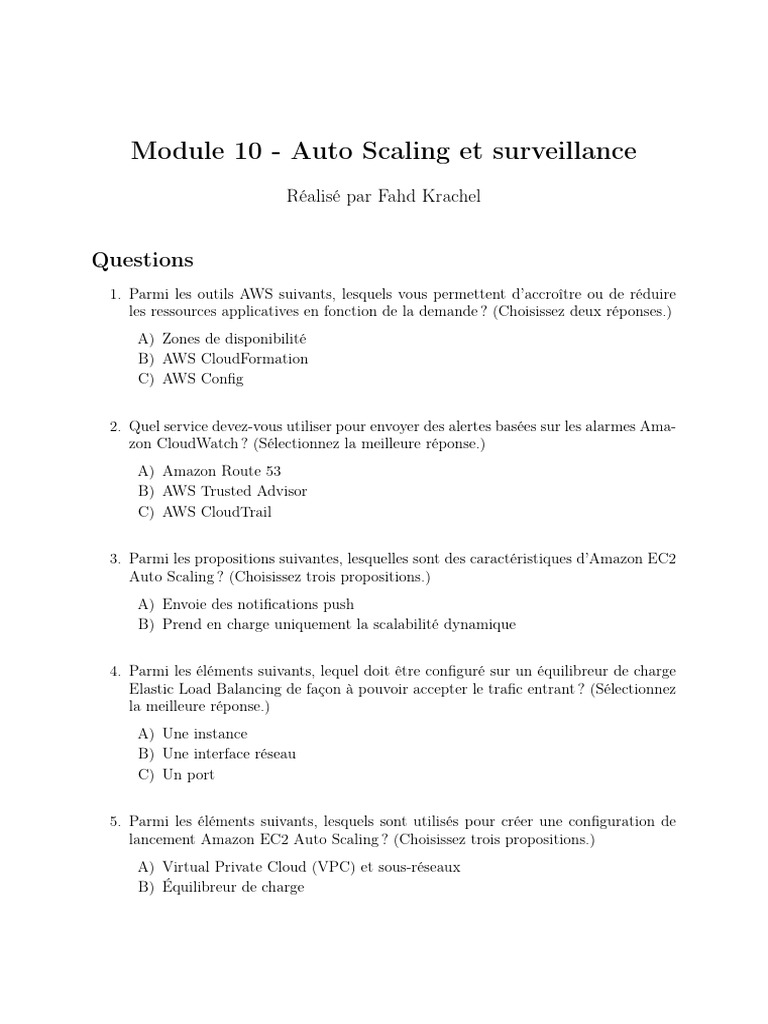 Module 10 - Auto Scaling et surveillance

Réalisé par Fahd Krachel

Questions

1. Parmi les outils AWS suivants, lesquels vous permettent d'accroître ou de réduire les ressources applicatives en fonction de la demande ? (Choisissez deux réponses.)

A) Zones de disponibilité
B) AWS CloudFormation
C) AWS Config

2. Quel service devez-vous utiliser pour envoyer des alertes basées sur les alarmes Amazon CloudWatch ? (Sélectionnez la meilleure réponse.)

A) Amazon Route 53
B) AWS Trusted Advisor
C) AWS CloudTrail

3. Parmi les propositions suivantes, lesquelles sont des caractéristiques d'Amazon EC2 Auto Scaling ? (Choisissez trois propositions.)

A) Envoie des notifications push
B) Prend en charge uniquement la scalabilité dynamique

4. Parmi les éléments suivants, lequel doit être configuré sur un équilibreur de charge Elastic Load Balancing de façon à pouvoir accepter le trafic entrant ? (Sélectionnez la meilleure réponse.)

A) Une instance
B) Une interface réseau
C) Un port

5. Parmi les éléments suivants, lesquels sont utilisés pour créer une configuration de lancement Amazon EC2 Auto Scaling ? (Choisissez trois propositions.)

A) Virtual Private Cloud (VPC) et sous-réseaux
B) Équilibreur de charge